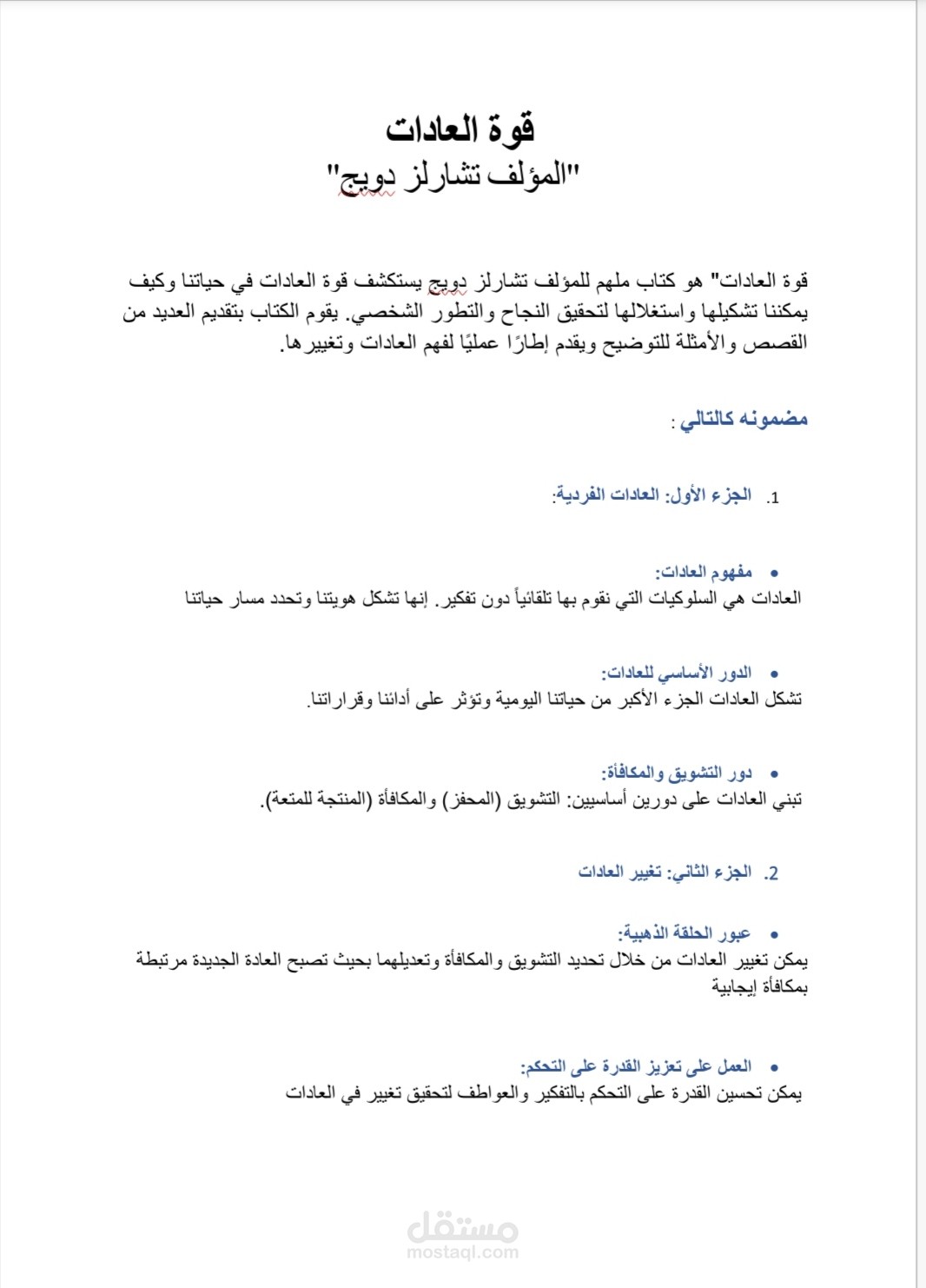 قوة العادات
"المؤلف تشارلز دويج"

قوة العادات" هو كتاب ملهم للمؤلف تشارلز دويج يستكشف قوة العادات في حياتنا وكيف يمكننا تشكيلها واستغلالها لتحقيق النجاح والتطور الشخصي. يقوم الكتاب بتقديم العديد من القصص والأمثلة للتوضيح ويقدم إطارًا عمليًا لفهم العادات وتغييرها.

مضمونه كالتالي :

1. الجزء الأول: العادات الفردية:

• مفهوم العادات:
العادات هي السلوكيات التي نقوم بها تلقائياً دون تفكير. إنها تشكل هويتنا وتحدد مسار حياتنا

• الدور الأساسي للعادات:
تشكل العادات الجزء الأكبر من حياتنا اليومية وتؤثر على أدائنا وقراراتنا.

• دور التشويق والمكافأة:
تبني العادات على دورين أساسيين: التشويق (المحفز) والمكافأة (المنتجة للمتعة).

2. الجزء الثاني: تغيير العادات

• عبور الحلقة الذهبية:
يمكن تغيير العادات من خلال تحديد التشويق والمكافأة وتعديلهما بحيث تصبح العادة الجديدة مرتبطة بمكافأة إيجابية

• العمل على تعزيز القدرة على التحكم:
يمكن تحسين القدرة على التحكم بالتفكير والعواطف لتحقيق تغيير في العادات

مستقل
mostaql.com